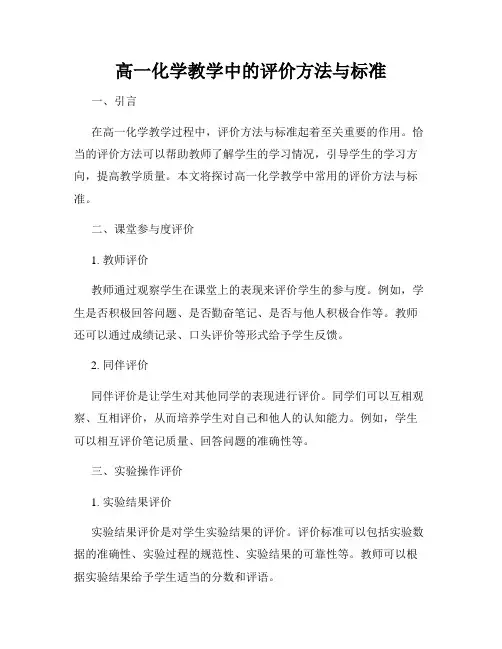 高一化学教学中的评价方法与标准

一、引言

在高一化学教学过程中，评价方法与标准起着至关重要的作用。恰当的评价方法可以帮助教师了解学生的学习情况，引导学生的学习方向，提高教学质量。本文将探讨高一化学教学中常用的评价方法与标准。

二、课堂参与度评价

1. 教师评价

教师通过观察学生在课堂上的表现来评价学生的参与度。例如，学生是否积极回答问题、是否勤奋笔记、是否与他人积极合作等。教师还可以通过成绩记录、口头评价等形式给予学生反馈。

2. 同伴评价

同伴评价是让学生对其他同学的表现进行评价。同学们可以互相观察、互相评价，从而培养学生对自己和他人的认知能力。例如，学生可以相互评价笔记质量、回答问题的准确性等。

三、实验操作评价

1. 实验结果评价

实验结果评价是对学生实验结果的评价。评价标准可以包括实验数据的准确性、实验过程的规范性、实验结果的可靠性等。教师可以根据实验结果给予学生适当的分数和评语。